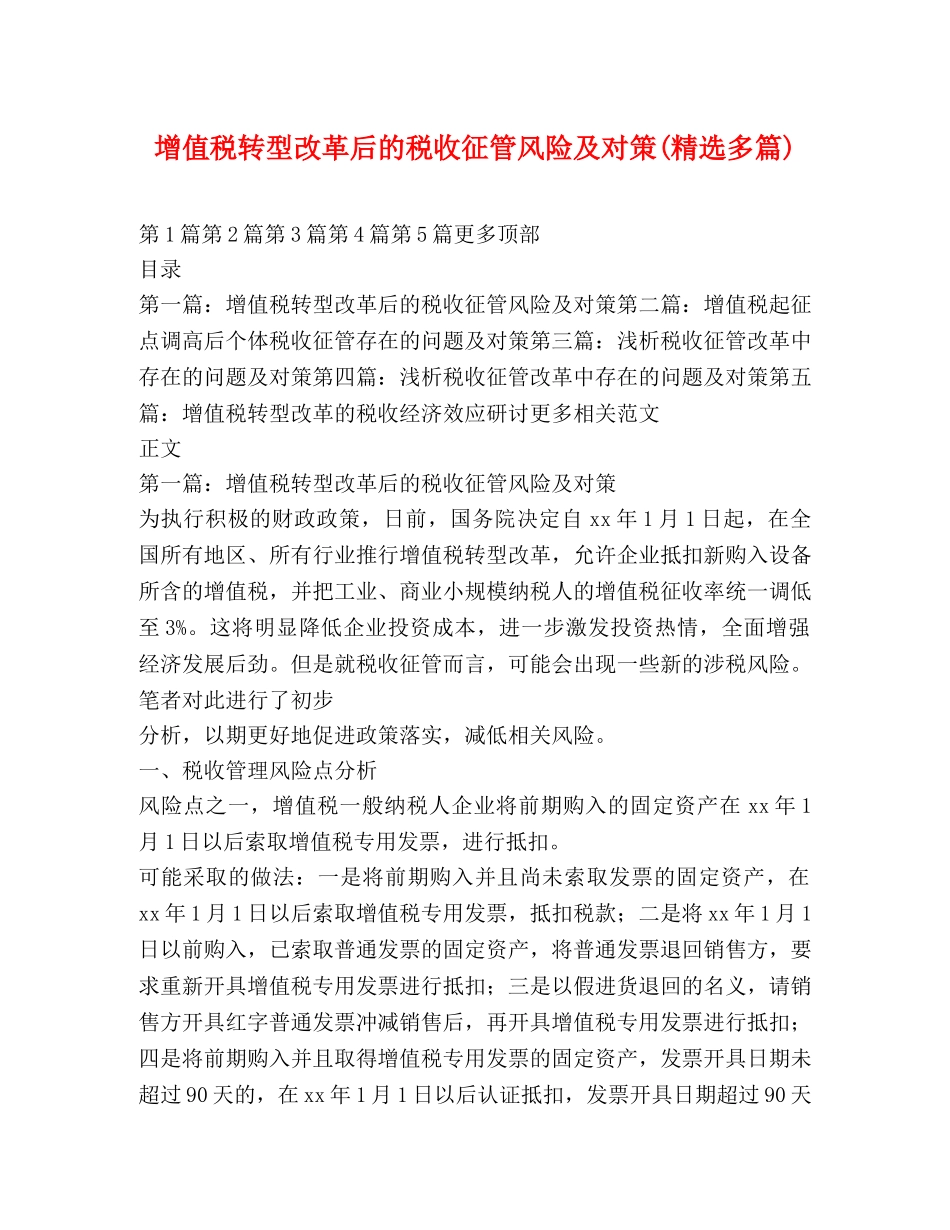 增值税转型改革后的税收征管风险及对策(精选多篇)

第1篇第2篇第3篇第4篇第5篇更多顶部

目录

第一篇：增值税转型改革后的税收征管风险及对策第二篇：增值税起征点调高后个体税收征管存在的问题及对策第三篇：浅析税收征管改革中存在的问题及对策第四篇：浅析税收征管改革中存在的问题及对策第五篇：增值税转型改革的税收经济效应研讨更多相关范文

正文

第一篇：增值税转型改革后的税收征管风险及对策

为执行积极的财政政策，日前，国务院决定自xx年1月1日起，在全国所有地区、所有行业推行增值税转型改革，允许企业抵扣新购入设备所含的增值税，并把工业、商业小规模纳税人的增值税征收率统一调低至3%。这将明显降低企业投资成本，进一步激发投资热情，全面增强经济发展后劲。但是就税收征管而言，可能会出现一些新的涉税风险。笔者对此进行了初步

分析，以期更好地促进政策落实，减低相关风险。

一、税收管理风险点分析

风险点之一，增值税一般纳税人企业将前期购入的固定资产在xx年1月1日以后索取增值税专用发票，进行抵扣。

可能采取的做法：一是将前期购入并且尚未索取发票的固定资产，在xx年1月1日以后索取增值税专用发票，抵扣税款；二是将xx年1月1日以前购入，已索取普通发票的固定资产，将普通发票退回销售方，要求重新开具增值税专用发票进行抵扣；三是以假进货退回的名义，请销售方开具红字普通发票冲减销售后，再开具增值税专用发票进行抵扣；四是将前期购入并且取得增值税专用发票的固定资产，发票开具日期未超过90天的，在xx年1月1日以后认证抵扣，发票开具日期超过90天